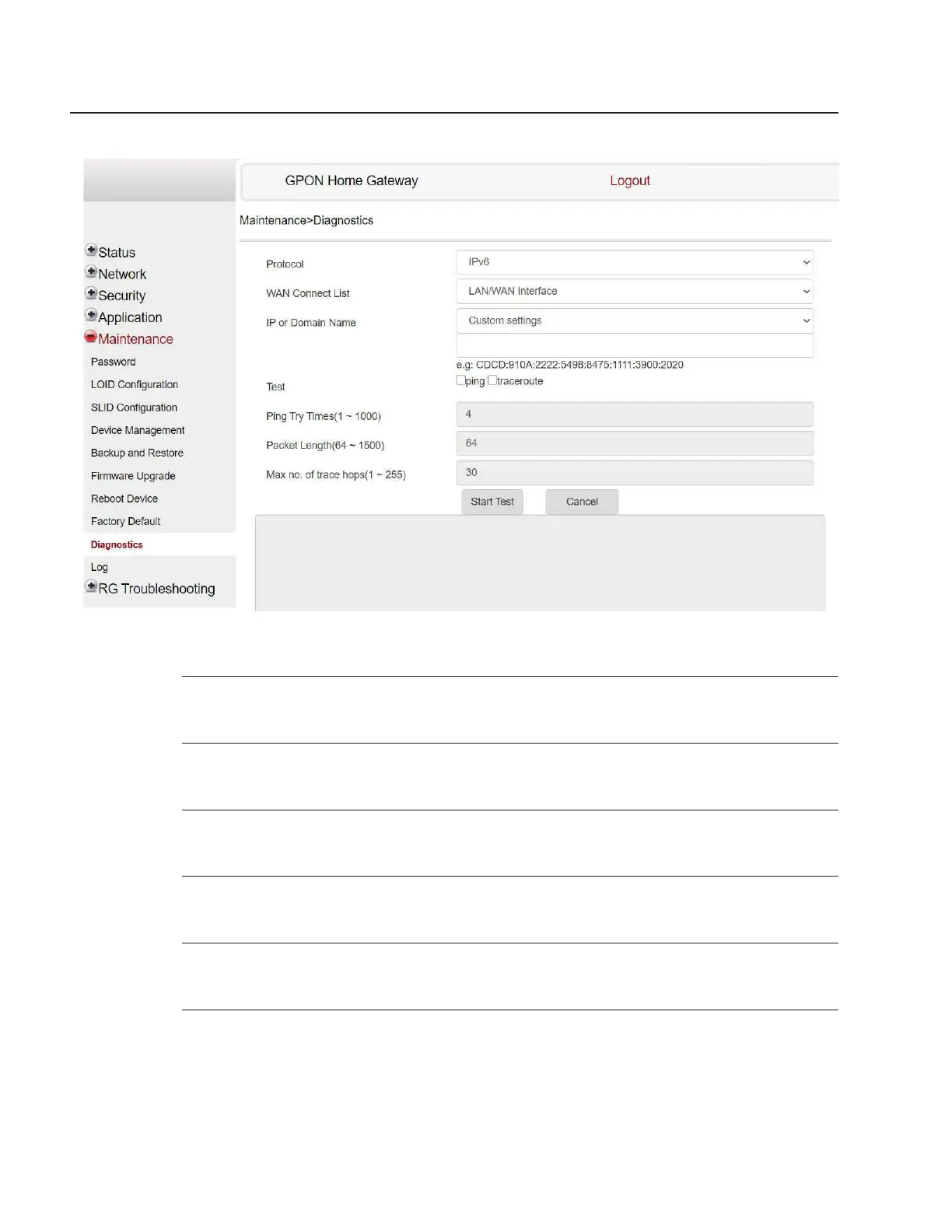 GPON Home Gateway

Logout

Maintenance>Diagnostics

Status
Network
Security
Application
Maintenance
Password
LOID Configuration
SLID Configuration
Device Management
Backup and Restore
Firmware Upgrade
Reboot Device
Factory Default
Diagnostics
Log
RG Troubleshooting

Protocol IPv6
WAN Connect List LAN/WAN Interface
IP or Domain Name Custom settings
e.g: CDCD:910A:2222:5498:8475:1111:3900:2020
Test ping traceroute
Ping Try Times(1 ~ 1000) 4
Packet Length(64 ~ 1500) 64
Max no. of trace hops(1 ~ 255) 30
Start Test Cancel